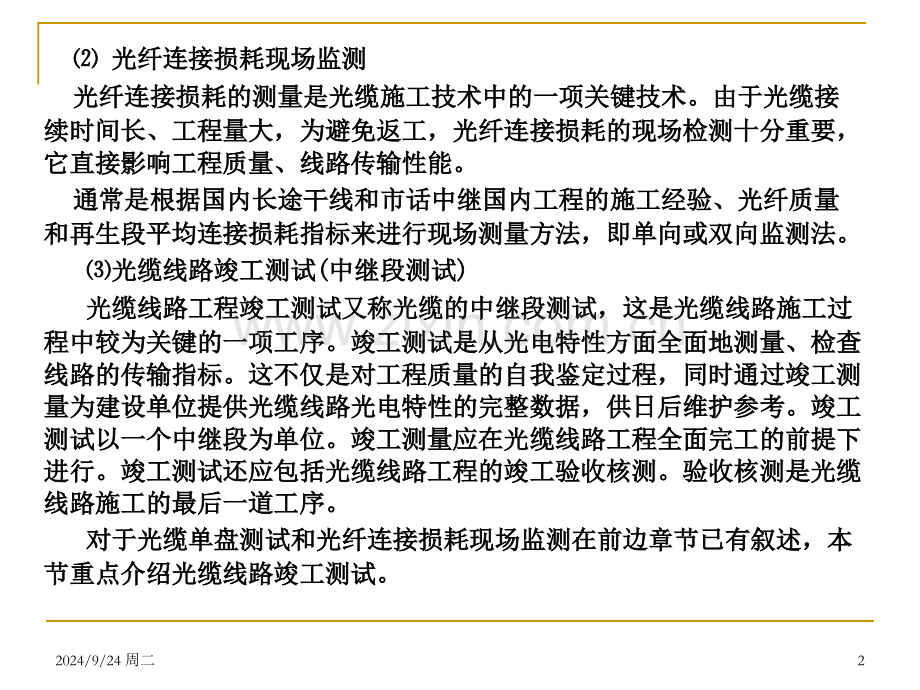 ⑵ 光纤连接损耗现场监测

光纤连接损耗的测量是光缆施工技术中的一项关键技术。由于光缆接续时间长、工程量大，为避免返工，光纤连接损耗的现场检测十分重要，它直接影响工程质量、线路传输性能。

通常是根据国内长途干线和市话中继国内工程的施工经验、光纤质量和再生段平均连接损耗指标来进行现场测量方法，即单向或双向监测法。

⑶光缆线路竣工测试(中继段测试)

光缆线路工程竣工测试又称光缆的中继段测试，这是光缆线路施工过程中较为关键的一项工序。竣工测试是从光电特性方面全面地测量、检查线路的传输指标。这不仅是对工程质量的自我鉴定过程，同时通过竣工测量为建设单位提供光缆线路光电特性的完整数据，供日后维护参考。竣工测试以一个中继段为单位。竣工测量应在光缆线路工程全面完工的前提下进行。竣工测试还应包括光缆线路工程的竣工验收核测。验收核测是光缆线路施工的最后一道工序。

对于光缆单盘测试和光纤连接损耗现场监测在前边章节已有叙述，本节重点介绍光缆线路竣工测试。

2024/9/24 周二

2